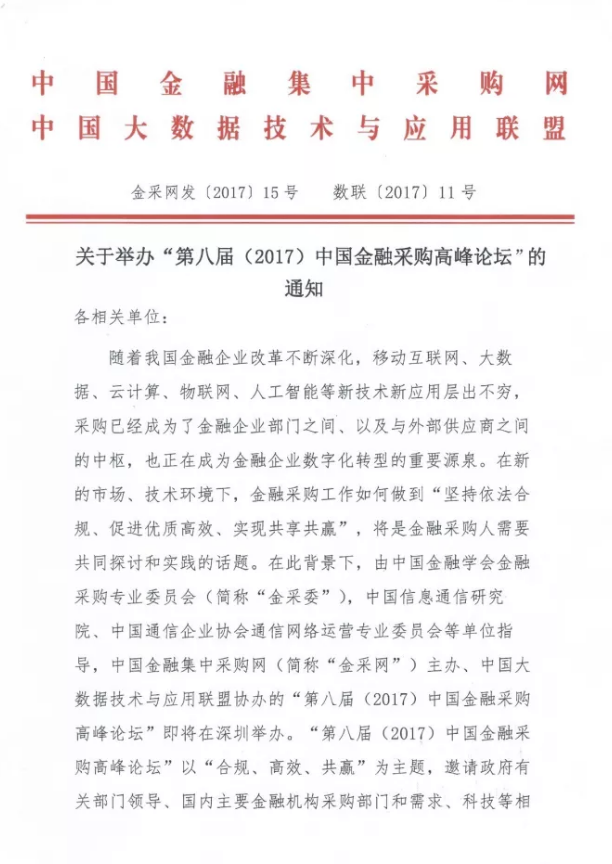 中国金融集中采购网
中国大数据技术与应用联盟

金采网发〔2017〕15号　　数联〔2017〕11号

关于举办“第八届（2017）中国金融采购高峰论坛”的通知

各相关单位：

随着我国金融企业改革不断深化，移动互联网、大数据、云计算、物联网、人工智能等新技术新应用层出不穷，采购已经成为了金融企业部门之间、以及与外部供应商之间的中枢，也正在成为金融企业数字化转型的重要源泉。在新的市场、技术环境下，金融采购工作如何做到“坚持依法合规、促进优质高效、实现共享共赢”，将是金融采购人需要共同探讨和实践的话题。在此背景下，由中国金融学会金融采购专业委员会（简称“金采委”），中国信息通信研究院、中国通信企业协会通信网络运营专业委员会等单位指导，中国金融集中采购网（简称“金采网”）主办、中国大数据技术与应用联盟协办的“第八届（2017）中国金融采购高峰论坛”即将在深圳举办。“第八届（2017）中国金融采购高峰论坛”以“合规、高效、共赢”为主题，邀请政府有关部门领导、国内主要金融机构采购部门和需求、科技等相